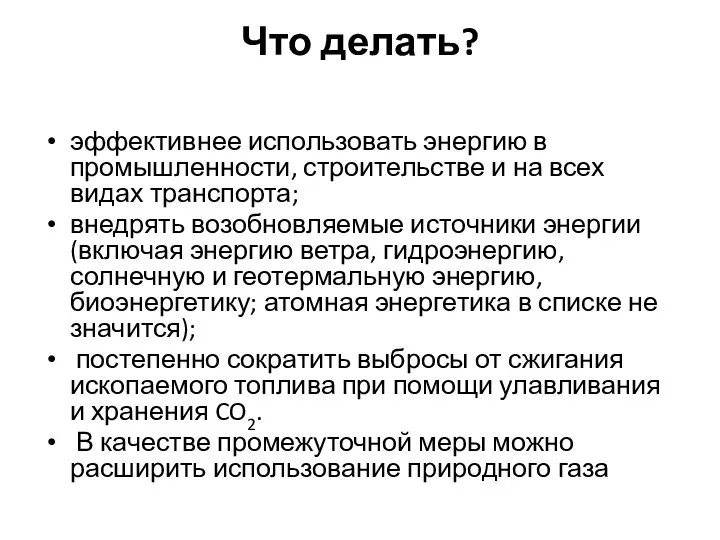 Что делать?

• эффективнее использовать энергию в промышленности, строительстве и на всех видах транспорта;
• внедрять возобновляемые источники энергии (включая энергию ветра, гидроэнергию, солнечную и геотермальную энергию, биоэнергетику; атомная энергетика в списке не значится);
• постепенно сократить выбросы от сжигания ископаемого топлива при помощи улавливания и хранения $CO_2$.
• В качестве промежуточной меры можно расширить использование природного газа